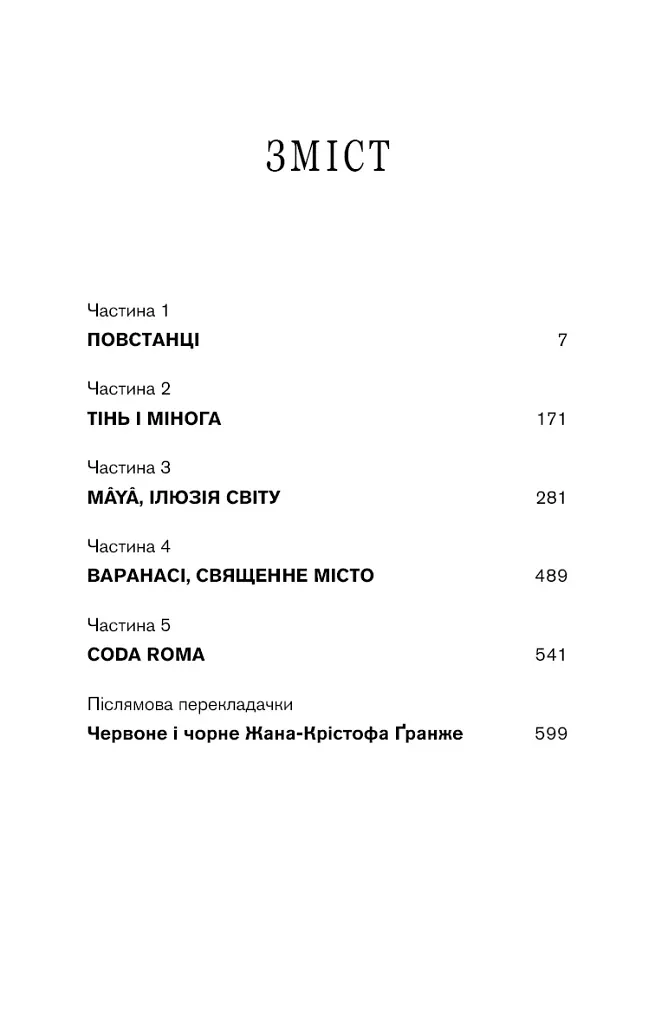 ЗМІСТ

Частина 1
ПОВСТАНЦІ 7

Частина 2
ТІНЬ І МІНОГА 171

Частина 3
MÂYÂ, ІЛЮЗІЯ СВІТУ 281

Частина 4
ВАРАНАСІ, СВЯЩЕННЕ МІСТО 489

Частина 5
CODA ROMA 541

Післямова перекладачки
Червоне і чорне Жана-Крістофа Ґранже 599